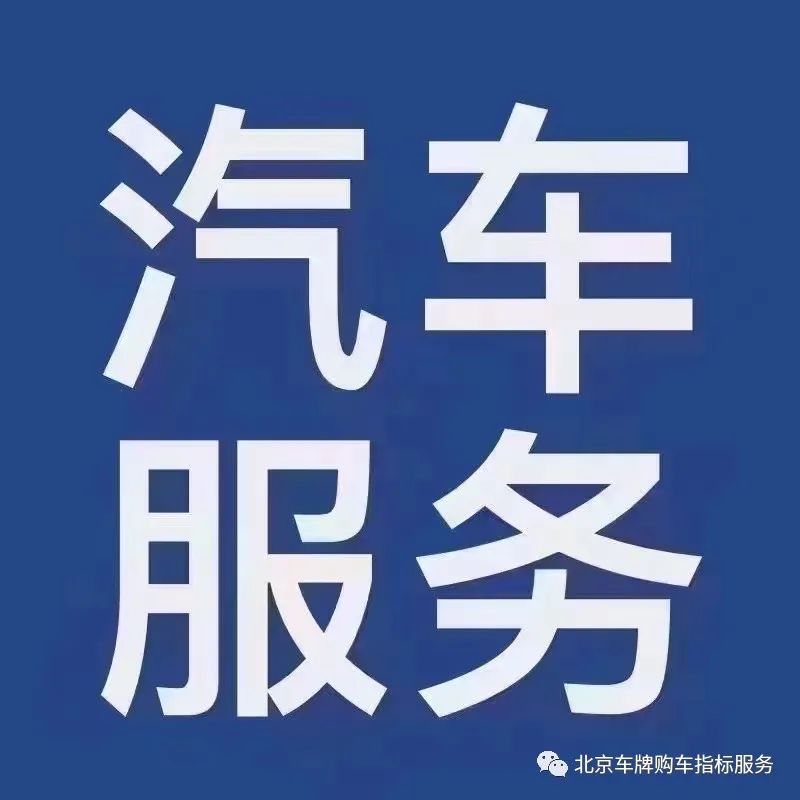 汽车
服务

北京车牌购车指标服务